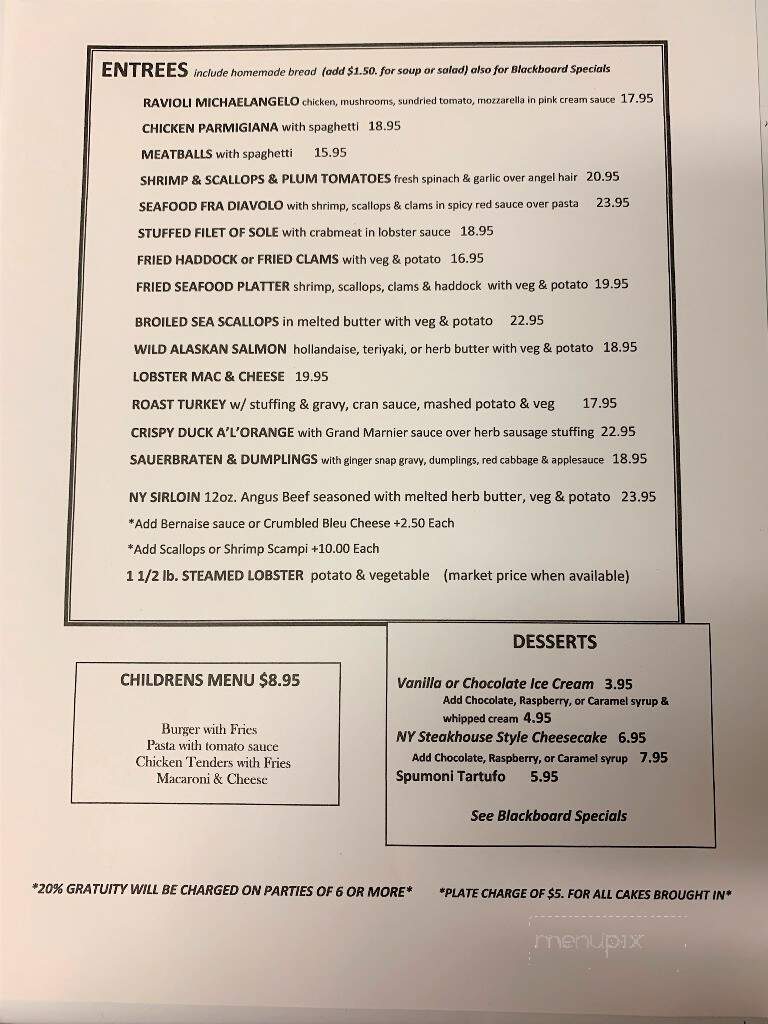 ENTREES include homemade bread (add $1.50. for soup or salad) also for Blackboard Specials

RAVIOLI MICHAELANGELO chicken, mushrooms, sundried tomato, mozzarella in pink cream sauce 17.95

CHICKEN PARMIGIANA with spaghetti 18.95

MEATBALLS with spaghetti 15.95

SHRIMP & SCALLOPS & PLUM TOMATOES fresh spinach & garlic over angel hair 20.95

SEAFOOD FRA DIAVOLO with shrimp, scallops & clams in spicy red sauce over pasta 23.95

STUFFED FILET OF SOLE with crabmeat in lobster sauce 18.95

FRIED HADDOCK or FRIED CLAMS with veg & potato 16.95

FRIED SEAFOOD PLATTER shrimp, scallops, clams & haddock with veg & potato 19.95

BROILED SEA SCALLOPS in melted butter with veg & potato 22.95

WILD ALASKAN SALMON hollandaise, teriyaki, or herb butter with veg & potato 18.95

LOBSTER MAC & CHEESE 19.95

ROAST TURKEY w/ stuffing & gravy, cran sauce, mashed potato & veg 17.95

CRISPY DUCK A'L'ORANGE with Grand Marnier sauce over herb sausage stuffing 22.95

SAUERBRATEN & DUMPLINGS with ginger snap gravy, dumplings, red cabbage & applesauce 18.95

NY SIRLOIN 12oz. Angus Beef seasoned with melted herb butter, veg & potato 23.95

*Add Bernaise sauce or Crumbled Bleu Cheese +2.50 Each

*Add Scallops or Shrimp Scampi +10.00 Each

1 1/2 lb. STEAMED LOBSTER potato & vegetable (market price when available)

CHILDRENS MENU $8.95

Burger with Fries
Pasta with tomato sauce
Chicken Tenders with Fries
Macaroni & Cheese

DESSERTS

Vanilla or Chocolate Ice Cream 3.95
Add Chocolate, Raspberry, or Caramel syrup & whipped cream 4.95
NY Steakhouse Style Cheesecake 6.95
Add Chocolate, Raspberry, or Caramel syrup 7.95
Spumoni Tartufo 5.95

See Blackboard Specials

*20% GRATUITY WILL BE CHARGED ON PARTIES OF 6 OR MORE*

*PLATE CHARGE OF $5. FOR ALL CAKES BROUGHT IN*

menupix